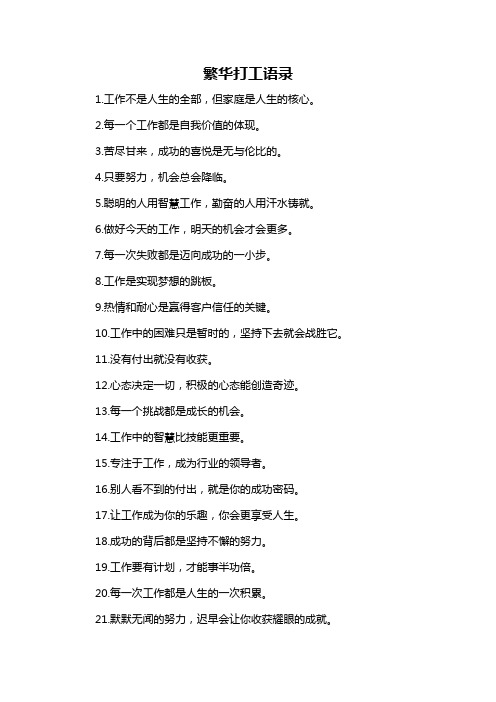 繁华打工语录

1.工作不是人生的全部，但家庭是人生的核心。

2.每一个工作都是自我价值的体现。

3.苦尽甘来，成功的喜悦是无与伦比的。

4.只要努力，机会总会降临。

5.聪明的人用智慧工作，勤奋的人用汗水铸就。

6.做好今天的工作，明天的机会才会更多。

7.每一次失败都是迈向成功的一小步。

8.工作是实现梦想的跳板。

9.热情和耐心是赢得客户信任的关键。

10.工作中的困难只是暂时的，坚持下去就会战胜它。

11.没有付出就没有收获。

12.心态决定一切，积极的心态能创造奇迹。

13.每一个挑战都是成长的机会。

14.工作中的智慧比技能更重要。

15.专注于工作，成为行业的领导者。

16.别人看不到的付出，就是你的成功密码。

17.让工作成为你的乐趣，你会更享受人生。

18.成功的背后都是坚持不懈的努力。

19.工作要有计划，才能事半功倍。

20.每一次工作都是人生的一次积累。

21.默默无闻的努力，迟早会让你收获耀眼的成就。